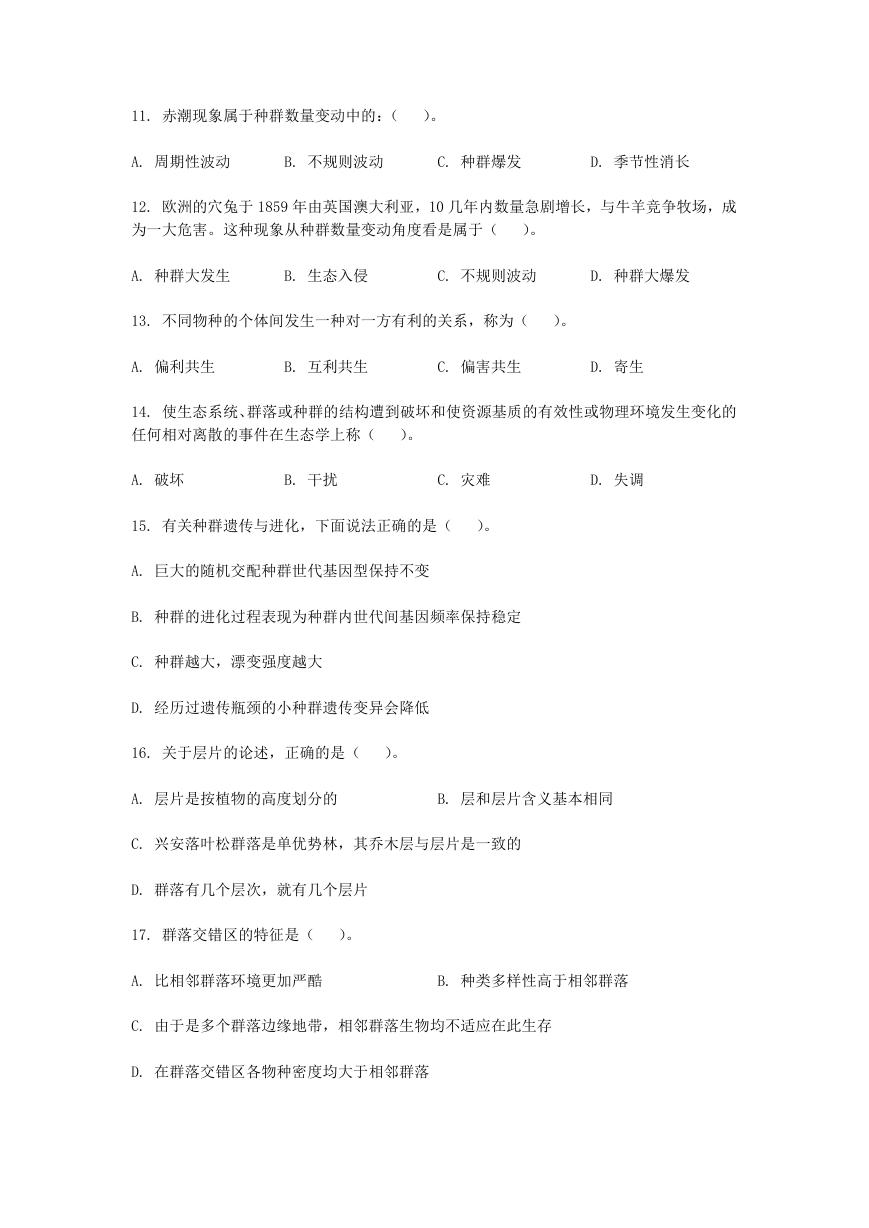 11. 赤潮现象属于种群数量变动中的：（　　）。

A. 周期性波动　　B. 不规则波动　　C. 种群爆发　　D. 季节性消长

12. 欧洲的穴兔于 1859 年由英国澳大利亚，10 几年内数量急剧增长，与牛羊竞争牧场，成为一大危害。这种现象从种群数量变动角度看是属于（　　）。

A. 种群大发生　　B. 生态入侵　　C. 不规则波动　　D. 种群大爆发

13. 不同物种的个体间发生一种对一方有利的关系，称为（　　）。

A. 偏利共生　　B. 互利共生　　C. 偏害共生　　D. 寄生

14. 使生态系统、群落或种群的结构遭到破坏和使资源基质的有效性或物理环境发生变化的任何相对离散的事件在生态学上称（　　）。

A. 破坏　　B. 干扰　　C. 灾难　　D. 失调

15. 有关种群遗传与进化，下面说法正确的是（　　）。

A. 巨大的随机交配种群世代基因型保持不变

B. 种群的进化过程表现为种群内世代间基因频率保持稳定

C. 种群越大，漂变强度越大

D. 经历过遗传瓶颈的小种群遗传变异会降低

16. 关于层片的论述，正确的是（　　）。

A. 层片是按植物的高度划分的　　B. 层和层片含义基本相同

C. 兴安落叶松群落是单优势林，其乔木层与层片是一致的

D. 群落有几个层次，就有几个层片

17. 群落交错区的特征是（　　）。

A. 比相邻群落环境更加严酷　　B. 种类多样性高于相邻群落

C. 由于是多个群落边缘地带，相邻群落生物均不适应在此生存

D. 在群落交错区各物种密度均大于相邻群落